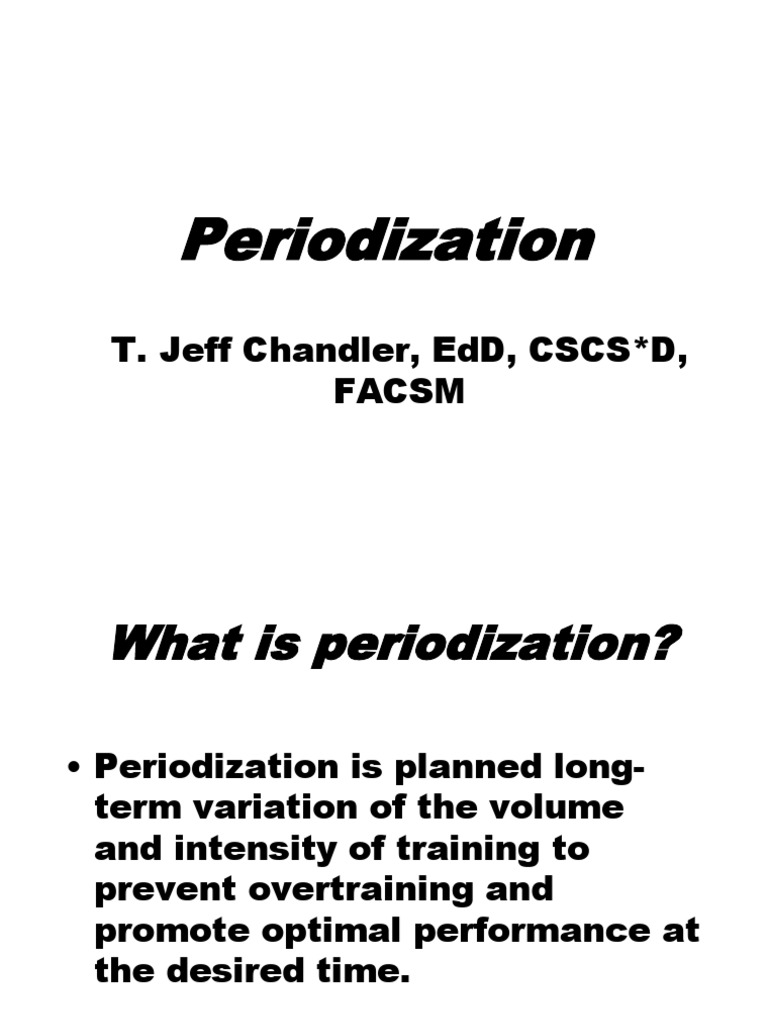 Periodization

T. Jeff Chandler, EdD, CSCS*D, FACSM

What is periodization?

• Periodization is planned long-term variation of the volume and intensity of training to prevent overtraining and promote optimal performance at the desired time.